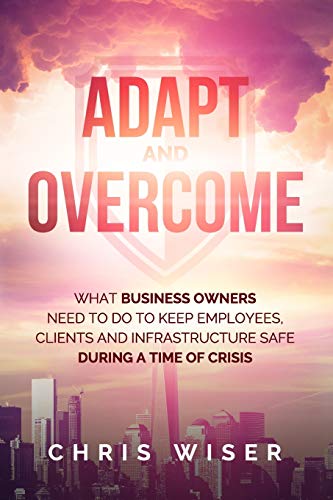 ADAPT
AND
OVERCOME

WHAT BUSINESS OWNERS NEED TO DO TO KEEP EMPLOYEES, CLIENTS AND INFRASTRUCTURE SAFE DURING A TIME OF CRISIS

CHRIS WISER